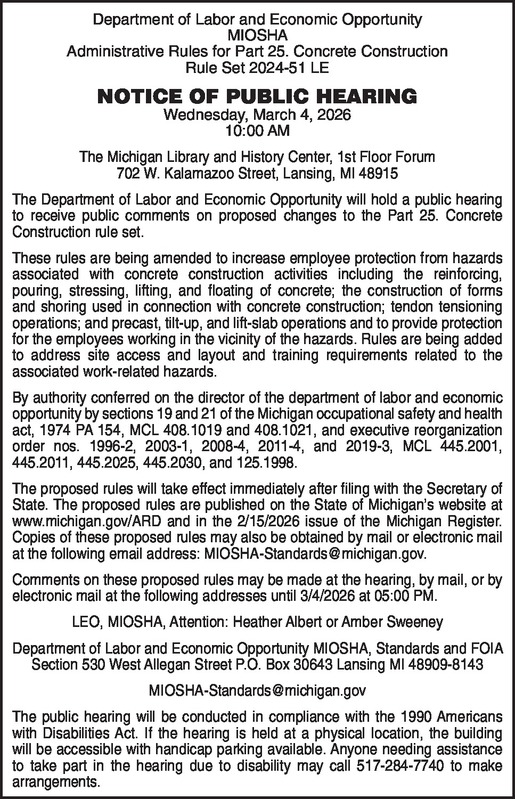 Department of Labor and Economic Opportunity
MIOSHA
Administrative Rules for Part 25. Concrete Construction
Rule Set 2024-51 LE

NOTICE OF PUBLIC HEARING
Wednesday, March 4, 2026
10:00 AM

The Michigan Library and History Center, 1st Floor Forum
702 W. Kalamazoo Street, Lansing, MI 48915

The Department of Labor and Economic Opportunity will hold a public hearing to receive public comments on proposed changes to the Part 25. Concrete Construction rule set.

These rules are being amended to increase employee protection from hazards associated with concrete construction activities including the reinforcing, pouring, stressing, lifting, and floating of concrete; the construction of forms and shoring used in connection with concrete construction; tendon tensioning operations; and precast, tilt-up, and lift-slab operations and to provide protection for the employees working in the vicinity of the hazards. Rules are being added to address site access and layout and training requirements related to the associated work-related hazards.

By authority conferred on the director of the department of labor and economic opportunity by sections 19 and 21 of the Michigan occupational safety and health act, 1974 PA 154, MCL 408.1019 and 408.1021, and executive reorganization order nos. 1996-2, 2003-1, 2008-4, 2011-4, and 2019-3, MCL 445.2001, 445.2011, 445.2025, 445.2030, and 125.1998.

The proposed rules will take effect immediately after filing with the Secretary of State. The proposed rules are published on the State of Michigan's website at www.michigan.gov/ARD and in the 2/15/2026 issue of the Michigan Register. Copies of these proposed rules may also be obtained by mail or electronic mail at the following email address: MIOSHA-Standards@michigan.gov.

Comments on these proposed rules may be made at the hearing, by mail, or by electronic mail at the following addresses until 3/4/2026 at 05:00 PM.

LEO, MIOSHA, Attention: Heather Albert or Amber Sweeney

Department of Labor and Economic Opportunity MIOSHA, Standards and FOIA Section 530 West Allegan Street P.O. Box 30643 Lansing MI 48909-8143

MIOSHA-Standards@michigan.gov

The public hearing will be conducted in compliance with the 1990 Americans with Disabilities Act. If the hearing is held at a physical location, the building will be accessible with handicap parking available. Anyone needing assistance to take part in the hearing due to disability may call 517-284-7740 to make arrangements.